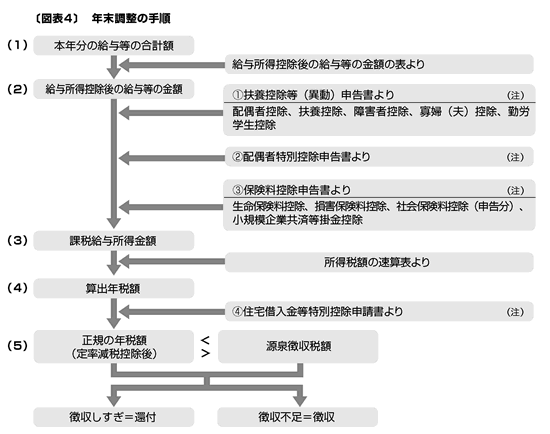 〔図表4〕 年末調整の手順

(1) 本年分の給与等の合計額

給与所得控除後の給与等の金額の表より

(2) 給与所得控除後の給与等の金額

①扶養控除等（異動）申告書より (注)
配偶者控除、扶養控除、障害者控除、寡婦（夫）控除、勤労学生控除

②配偶者特別控除申告書より (注)

③保険料控除申告書より (注)
生命保険料控除、損害保険料控除、社会保険料控除（申告分）、小規模企業共済等掛金控除

(3) 課税給与所得金額

所得税額の速算表より

(4) 算出年税額

④住宅借入金等特別控除申請書より (注)

(5) 正規の年税額（定率減税控除後） < > 源泉徴収税額

徴収しすぎ＝還付

徴収不足＝徴収